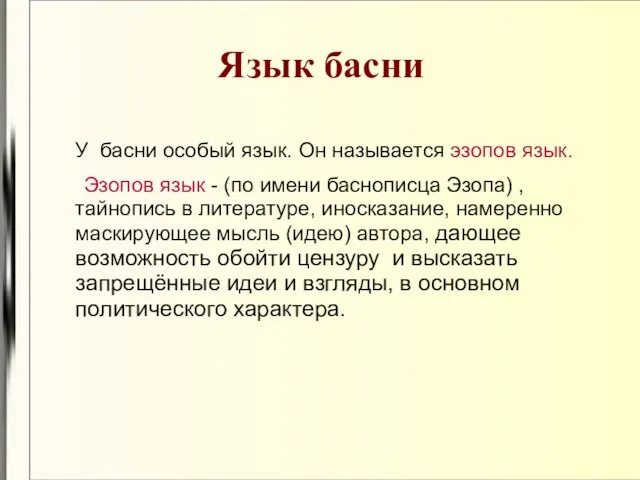 Язык басни

У басни особый язык. Он называется эзопов язык.

Эзопов язык - (по имени баснописца Эзопа) , тайнопись в литературе, иносказание, намеренно маскирующее мысль (идею) автора, дающее возможность обойти цензуру и высказать запрещённые идеи и взгляды, в основном политического характера.